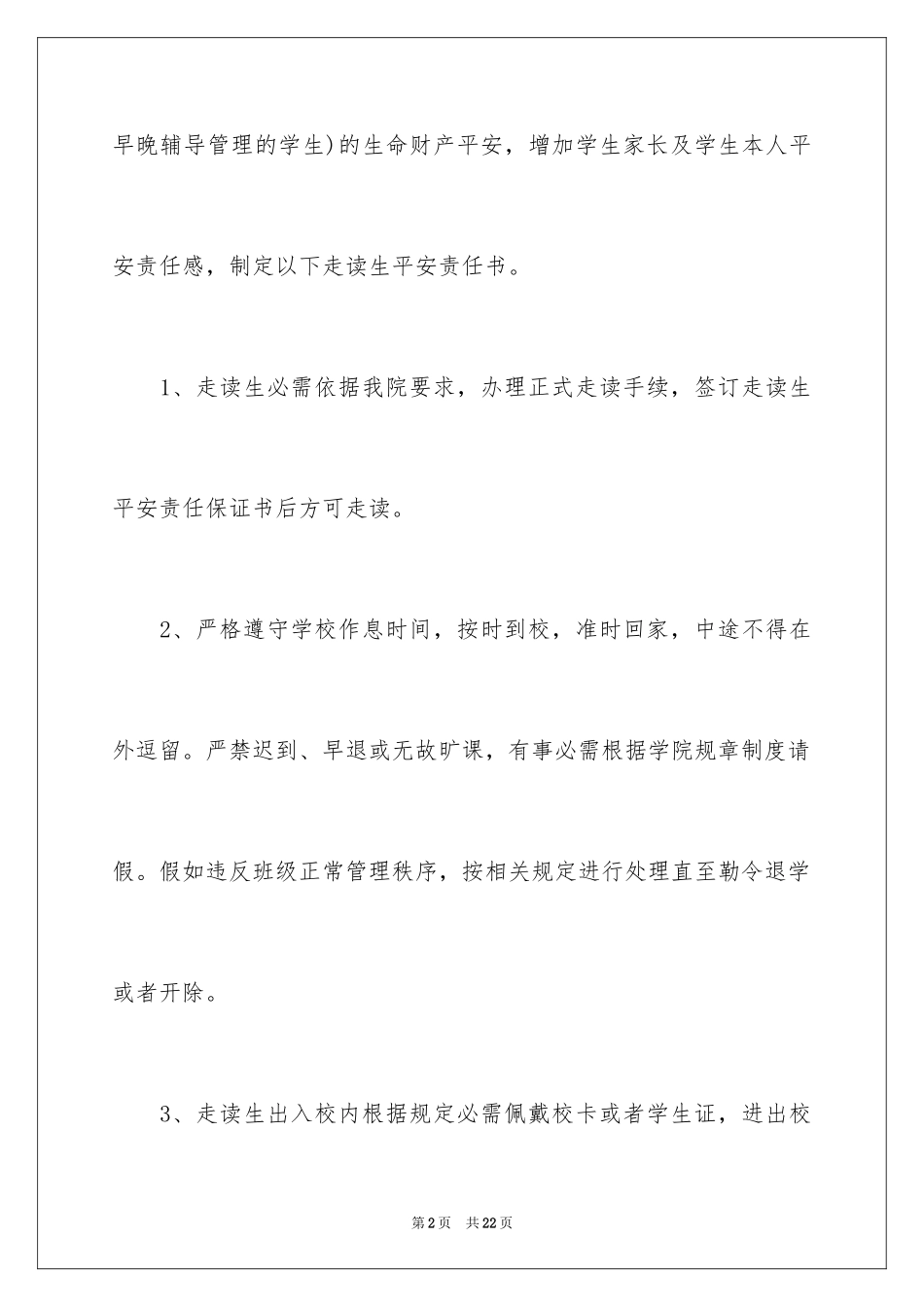 早晚辅导管理的学生)的生命财产平安，增加学生家长及学生本人平安责任感，制定以下走读生平安责任书。

1、走读生必需依据我院要求，办理正式走读手续，签订走读生平安责任保证书后方可走读。

2、严格遵守学校作息时间，按时到校，准时回家，中途不得在外逗留。严禁迟到、早退或无故旷课，有事必需根据学院规章制度请假。假如违反班级正常管理秩序，按相关规定进行处理直至勒令退学或者开除。

3、走读生出入校内根据规定必需佩戴校卡或者学生证，进出校

第2页　共22页